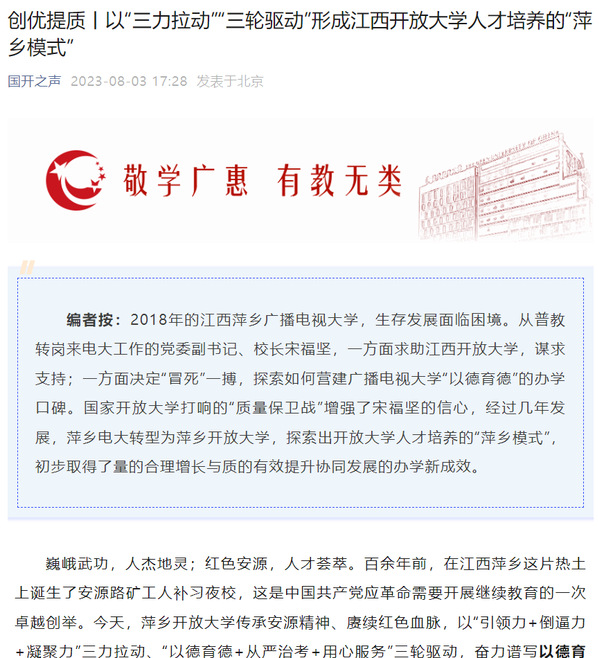 创优提质丨以“三力拉动”“三轮驱动”形成江西开放大学人才培养的“萍乡模式”

国开之声 2023-08-03 17:28 发表于北京

敬学广惠 有教无类

编者按：2018年的江西萍乡广播电视大学，生存发展面临困境。从普教转岗来电大工作的党委副书记、校长宋福坚，一方面求助江西开放大学，谋求支持；一方面决定“冒死”一搏，探索如何营建广播电视大学“以德育德”的办学口碑。国家开放大学打响的“质量保卫战”增强了宋福坚的信心，经过几年发展，萍乡电大转型为萍乡开放大学，探索出开放大学人才培养的“萍乡模式”，初步取得了量的合理增长与质的有效提升协同发展的办学新成效。

巍峨武功，人杰地灵；红色安源，人才荟萃。百余年前，在江西萍乡这片热土上诞生了安源路矿工人补习夜校，这是中国共产党应革命需要开展继续教育的一次卓越创举。今天，萍乡开放大学传承安源精神、赓续红色血脉，以“引领力+倒逼力+凝聚力”三力拉动、“以德育德+从严治考+用心服务”三轮驱动，奋力谱写以德育